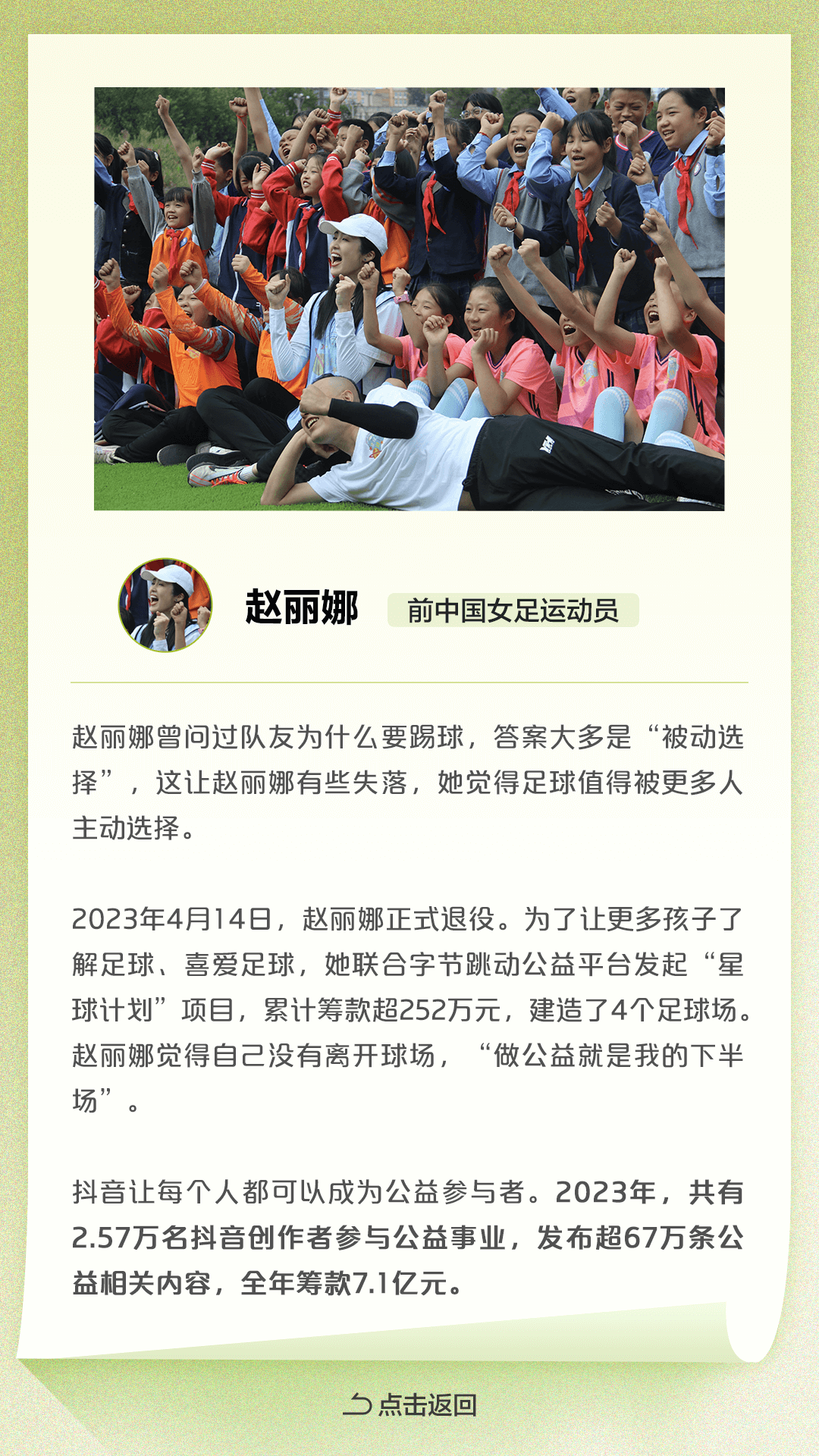 赵丽娜

前中国女足运动员

赵丽娜曾问过队友为什么要踢球，答案大多是“被动选择”，这让赵丽娜有些失落，她觉得足球值得被更多人主动选择。

2023年4月14日，赵丽娜正式退役。为了让更多孩子了解足球、喜爱足球，她联合字节跳动公益平台发起“星球计划”项目，累计筹款超252万元，建造了4个足球场。赵丽娜觉得自己没有离开球场，“做公益就是我的下半场”。

抖音让每个人都可以成为公益参与者。2023年，共有2.57万名抖音创作者参与公益事业，发布超67万条公益相关内容，全年筹款7.1亿元。

点击返回